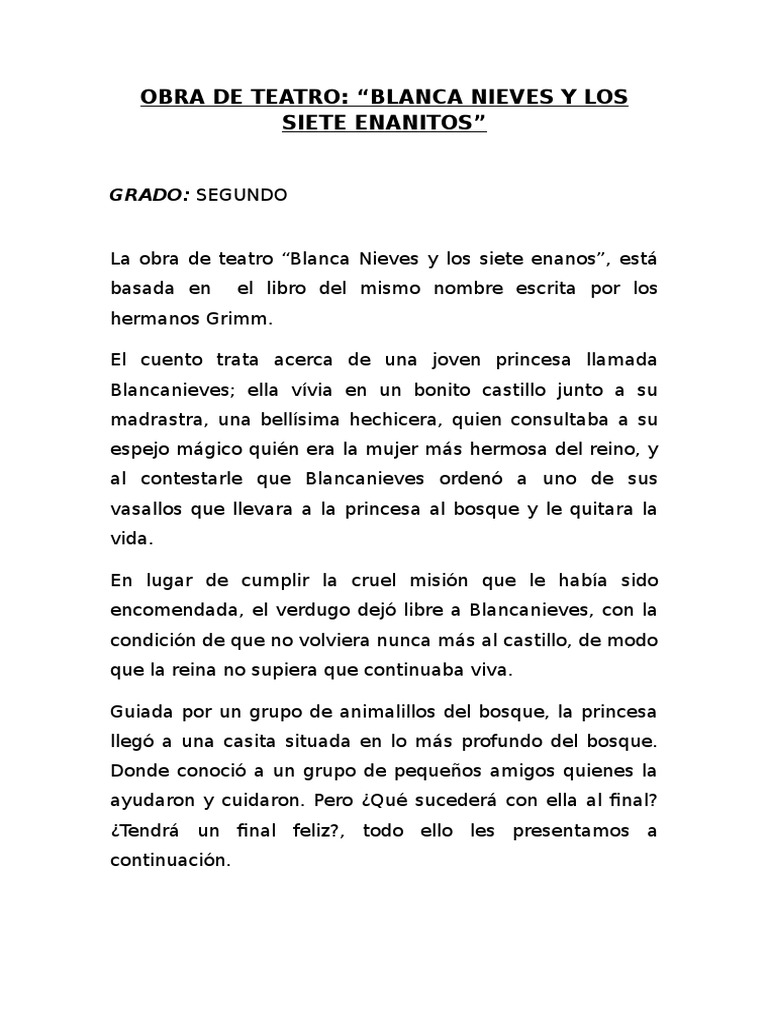 OBRA DE TEATRO: “BLANCA NIEVES Y LOS SIETE ENANITOS”

GRADO: SEGUNDO

La obra de teatro “Blanca Nieves y los siete enanos”, está basada en el libro del mismo nombre escrita por los hermanos Grimm.

El cuento trata acerca de una joven princesa llamada Blancanieves; ella vívia en un bonito castillo junto a su madrastra, una bellísima hechicera, quien consultaba a su espejo mágico quién era la mujer más hermosa del reino, y al contestarle que Blancanieves ordenó a uno de sus vasallos que llevara a la princesa al bosque y le quitara la vida.

En lugar de cumplir la cruel misión que le había sido encomendada, el verdugo dejó libre a Blancanieves, con la condición de que no volviera nunca más al castillo, de modo que la reina no supiera que continuaba viva.

Guiada por un grupo de animalillos del bosque, la princesa llegó a una casita situada en lo más profundo del bosque. Donde conoció a un grupo de pequeños amigos quienes la ayudaron y cuidaron. Pero ¿Qué sucederá con ella al final? ¿Tendrá un final feliz?, todo ello les presentamos a continuación.